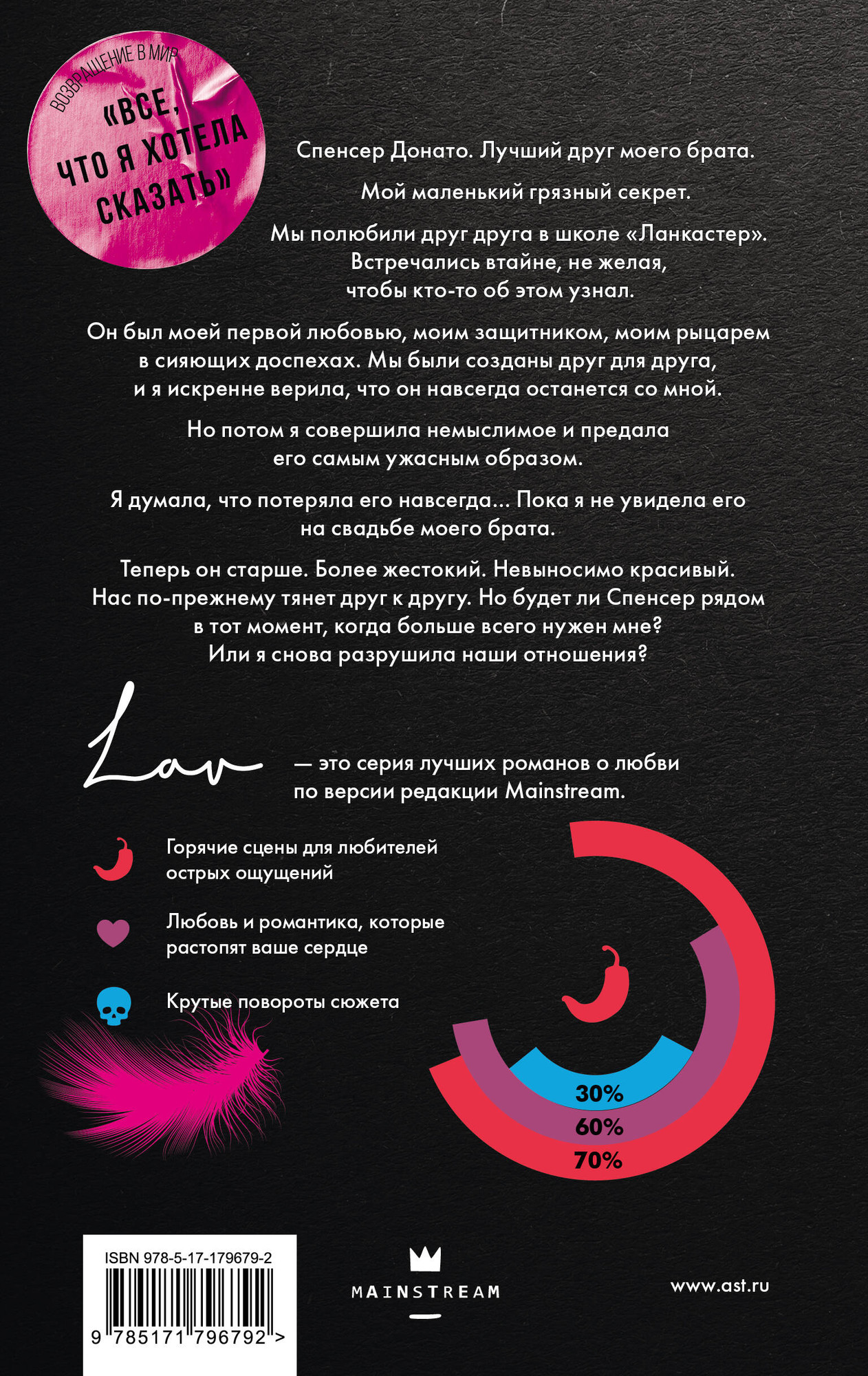 ВОЗВРАЩЕНИЕ В МИР «ВСЕ, ЧТО Я ХОТЕЛА СКАЗАТЬ»

Спенсер Донато. Лучший друг моего брата.

Мой маленький грязный секрет.

Мы полюбили друг друга в школе «Ланкастер». Встречались втайне, не желая, чтобы кто-то об этом узнал.

Он был моей первой любовью, моим защитником, моим рыцарем в сияющих доспехах. Мы были созданы друг для друга, и я искренне верила, что он навсегда останется со мной.

Но потом я совершила немыслимое и предала его самым ужасным образом.

Я думала, что потеряла его навсегда... Пока я не увидела его на свадьбе моего брата.

Теперь он старше. Более жестокий. Невыносимо красивый. Нас по-прежнему тянет друг к другу. Но будет ли Спенсер рядом в тот момент, когда больше всего нужен мне? Или я снова разрушила наши отношения?

Lav — это серия лучших романов о любви по версии редакции Mainstream.

Горячие сцены для любителей острых ощущений

Любовь и романтика, которые растопят ваше сердце

Крутые повороты сюжета

30%
60%
70%

ISBN 978-5-17-179679-2

9 785171 796792 >

MAINSTREAM

www.ast.ru